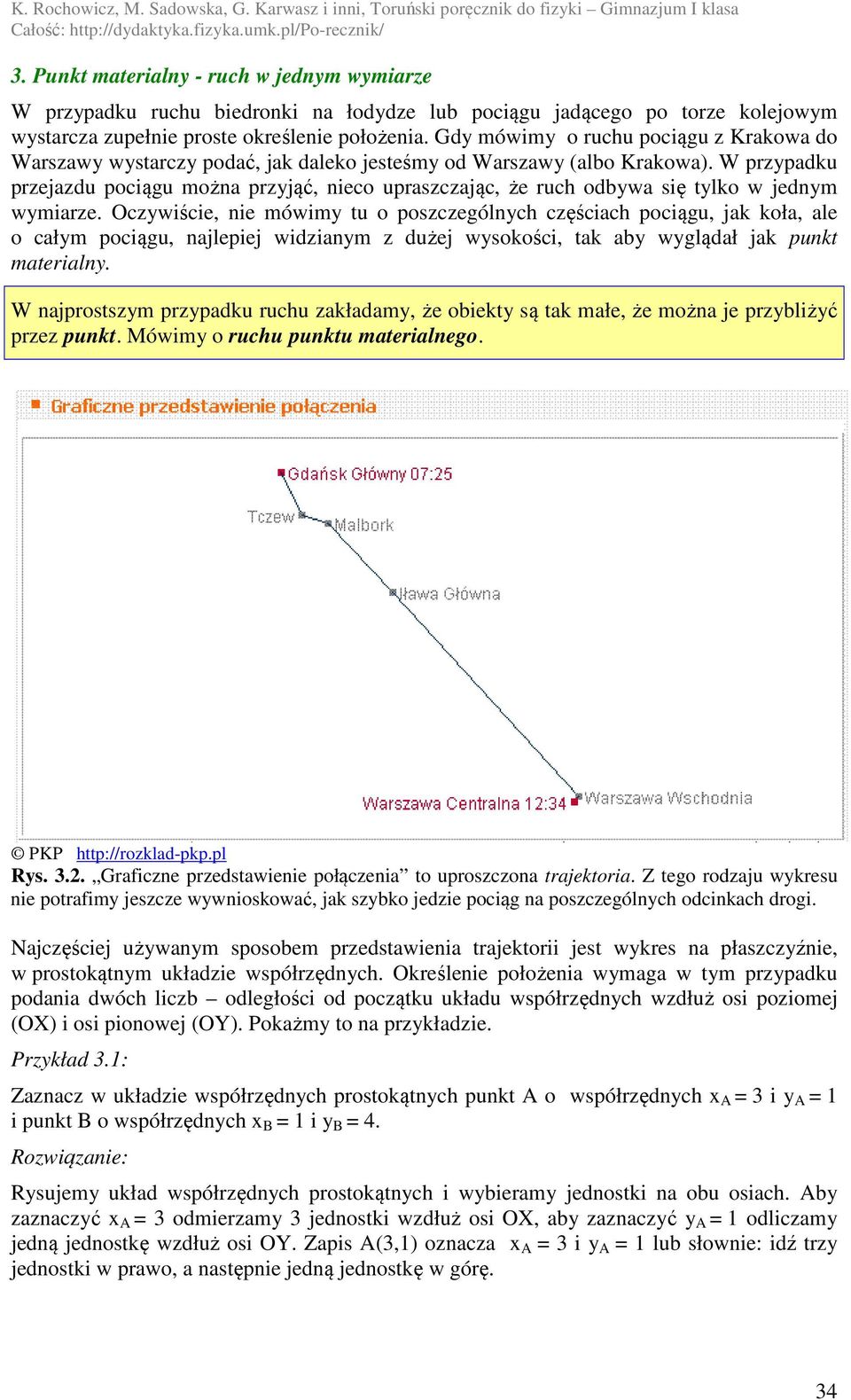 K. Rochowicz, M. Sadowska, G. Karwasz i inni, Toruński poręcznik do fizyki – Gimnazjum I klasa
Całość: http://dydaktyka.fizyka.umk.pl/Po-recznik/

3. Punkt materialny - ruch w jednym wymiarze

W przypadku ruchu biedronki na łodydze lub pociągu jadącego po torze kolejowym wystarcza zupełnie proste określenie położenia. Gdy mówimy o ruchu pociągu z Krakowa do Warszawy wystarczy podać, jak daleko jesteśmy od Warszawy (albo Krakowa). W przypadku przejazdu pociągu można przyjąć, nieco upraszczając, że ruch odbywa się tylko w jednym wymiarze. Oczywiście, nie mówimy tu o poszczególnych częściach pociągu, jak koła, ale o całym pociągu, najlepiej widzianym z dużej wysokości, tak aby wyglądał jak punkt materialny.

W najprostszym przypadku ruchu zakładamy, że obiekty są tak małe, że można je przybliżyć przez punkt. Mówimy o ruchu punktu materialnego.

Graficzne przedstawienie połączenia

Gdańsk Główny 07:25
Tczew
Malbork
Iława Główna
Warszawa Centralna 12:34
Warszawa Wschodnia

© PKP http://rozklad-pkp.pl
Rys. 3.2. „Graficzne przedstawienie połączenia” to uproszczona trajektoria. Z tego rodzaju wykresu nie potrafimy jeszcze wywnioskować, jak szybko jedzie pociąg na poszczególnych odcinkach drogi.

Najczęściej używanym sposobem przedstawienia trajektorii jest wykres na płaszczyźnie, w prostokątnym układzie współrzędnych. Określenie położenia wymaga w tym przypadku podania dwóch liczb – odległości od początku układu współrzędnych wzdłuż osi poziomej (OX) i osi pionowej (OY). Pokażmy to na przykładzie.

Przykład 3.1:

Zaznacz w układzie współrzędnych prostokątnych punkt A o współrzędnych $x_A = 3$ i $y_A = 1$ i punkt B o współrzędnych $x_B = 1$ i $y_B = 4$.

Rozwiązanie:

Rysujemy układ współrzędnych prostokątnych i wybieramy jednostki na obu osiach. Aby zaznaczyć $x_A = 3$ odmierzamy 3 jednostki wzdłuż osi OX, aby zaznaczyć $y_A = 1$ odliczamy jedną jednostkę wzdłuż osi OY. Zapis A(3,1) oznacza $x_A = 3$ i $y_A = 1$ lub słownie: idź trzy jednostki w prawo, a następnie jedną jednostkę w górę.

34